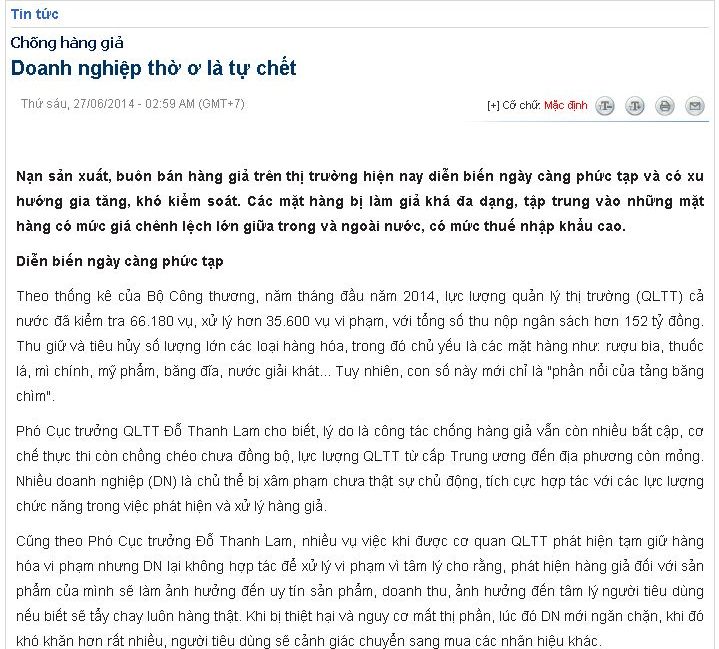 Tin tức

Chống hàng giả

Doanh nghiệp thờ ơ là tự chết

Thứ sáu, 27/06/2014 - 02:59 AM (GMT+7)

[+] Cỡ chữ: Mặc định

Nạn sản xuất, buôn bán hàng giả trên thị trường hiện nay diễn biến ngày càng phức tạp và có xu hướng gia tăng, khó kiểm soát. Các mặt hàng bị làm giả khá đa dạng, tập trung vào những mặt hàng có mức giá chênh lệch lớn giữa trong và ngoài nước, có mức thuế nhập khẩu cao.

Diễn biến ngày càng phức tạp

Theo thống kê của Bộ Công thương, năm tháng đầu năm 2014, lực lượng quản lý thị trường (QLTT) cả nước đã kiểm tra 66.180 vụ, xử lý hơn 35.600 vụ vi phạm, với tổng số thu nộp ngân sách hơn 152 tỷ đồng. Thu giữ và tiêu hủy số lượng lớn các loại hàng hóa, trong đó chủ yếu là các mặt hàng như: rượu bia, thuốc lá, mì chính, mỹ phẩm, băng đĩa, nước giải khát... Tuy nhiên, con số này mới chỉ là "phần nổi của tảng băng chìm".

Phó Cục trưởng QLTT Đỗ Thanh Lam cho biết, lý do là công tác chống hàng giả vẫn còn nhiều bất cập, cơ chế thực thi còn chồng chéo chưa đồng bộ, lực lượng QLTT từ cấp Trung ương đến địa phương còn mỏng. Nhiều doanh nghiệp (DN) là chủ thể bị xâm phạm chưa thật sự chủ động, tích cực hợp tác với các lực lượng chức năng trong việc phát hiện và xử lý hàng giả.

Cũng theo Phó Cục trưởng Đỗ Thanh Lam, nhiều vụ việc khi được cơ quan QLTT phát hiện tạm giữ hàng hóa vi phạm nhưng DN lại không hợp tác để xử lý vi phạm vì tâm lý cho rằng, phát hiện hàng giả đối với sản phẩm của mình sẽ làm ảnh hưởng đến uy tín sản phẩm, doanh thu, ảnh hưởng đến tâm lý người tiêu dùng nếu biết sẽ tẩy chay luôn hàng thật. Khi bị thiệt hại và nguy cơ mất thị phần, lúc đó DN mới ngăn chặn, khi đó khó khăn hơn rất nhiều, người tiêu dùng sẽ cảnh giác chuyển sang mua các nhãn hiệu khác.